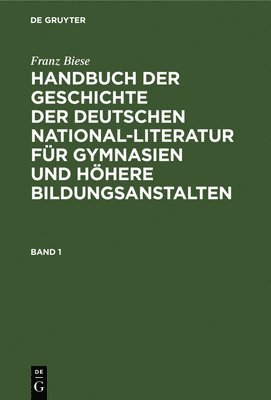 DE GRUYTER

Franz Biese

HANDBUCH DER GESCHICHTE DER DEUTSCHEN NATIONAL-LITERATUR FÜR GYMNASIEN UND HÖHERE BILDUNGSANSTALTEN

BAND 1

DE
G